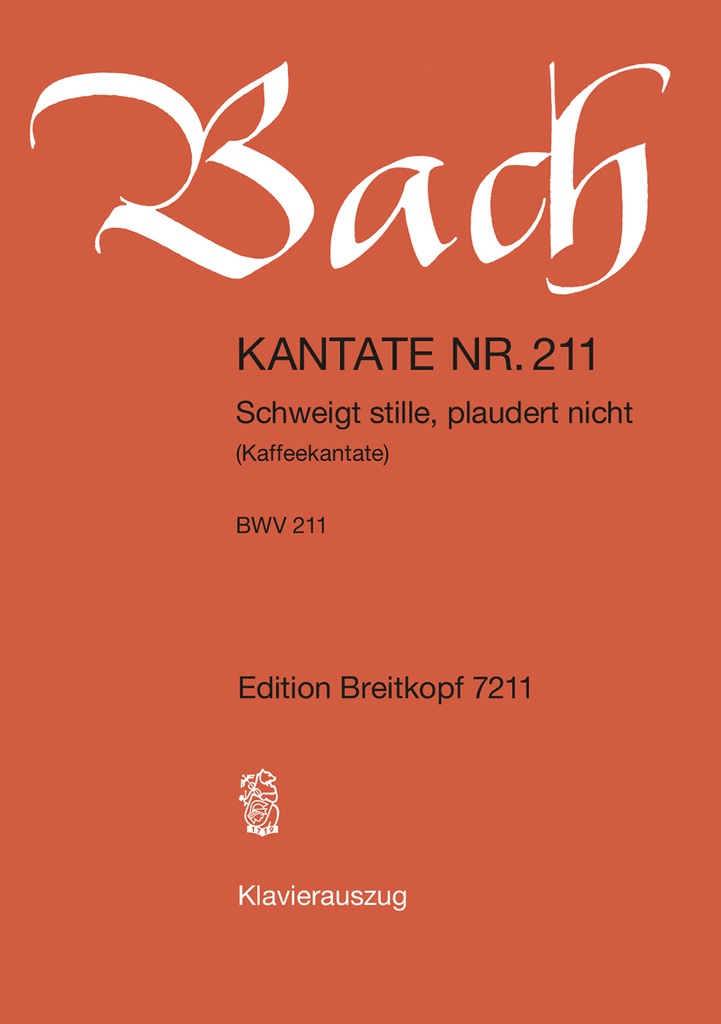 Bach

KANTATE NR. 211

Schweigt stille, plaudert nicht

(Kaffeekantate)

BWV 211

Edition Breitkopf 7211

1719

Klavierauszug